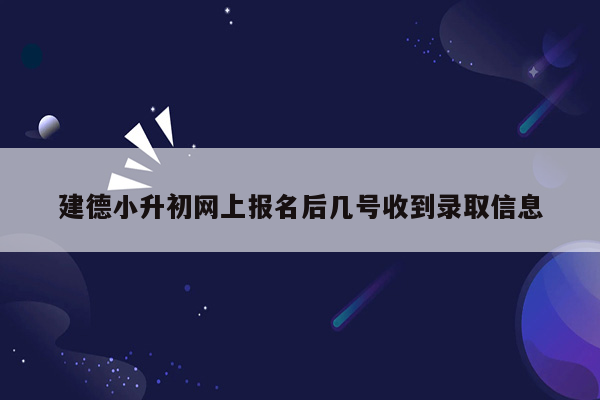 建德小升初网上报名后几号收到录取信息